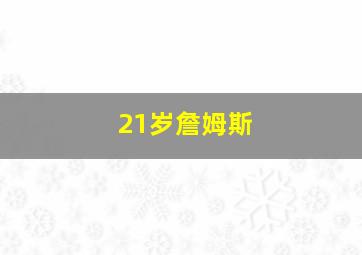 21岁詹姆斯